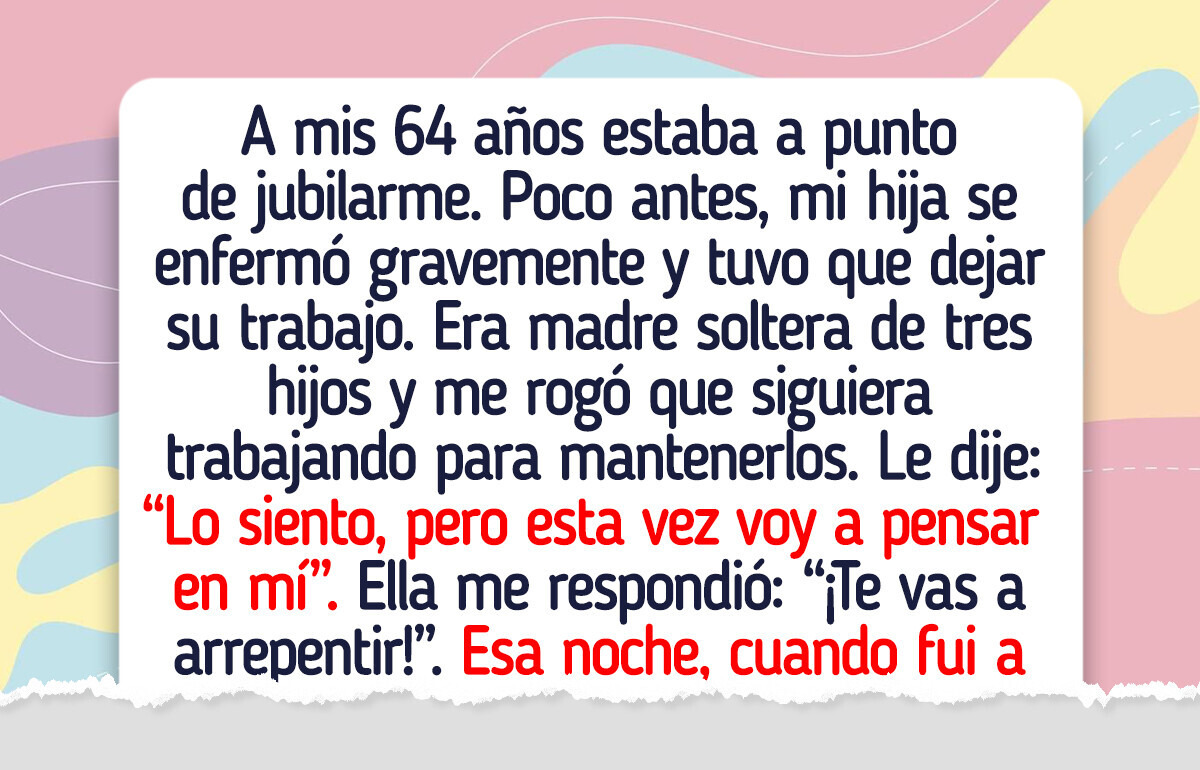 A mis 64 años estaba a punto de jubilarme. Poco antes, mi hija se enfermó gravemente y tuvo que dejar su trabajo. Era madre soltera de tres hijos y me rogó que siguiera trabajando para mantenerlos. Le dije: “Lo siento, pero esta vez voy a pensar en mí”. Ella me respondió: “¡Te vas a arrepentir!”. Esa noche, cuando fui a